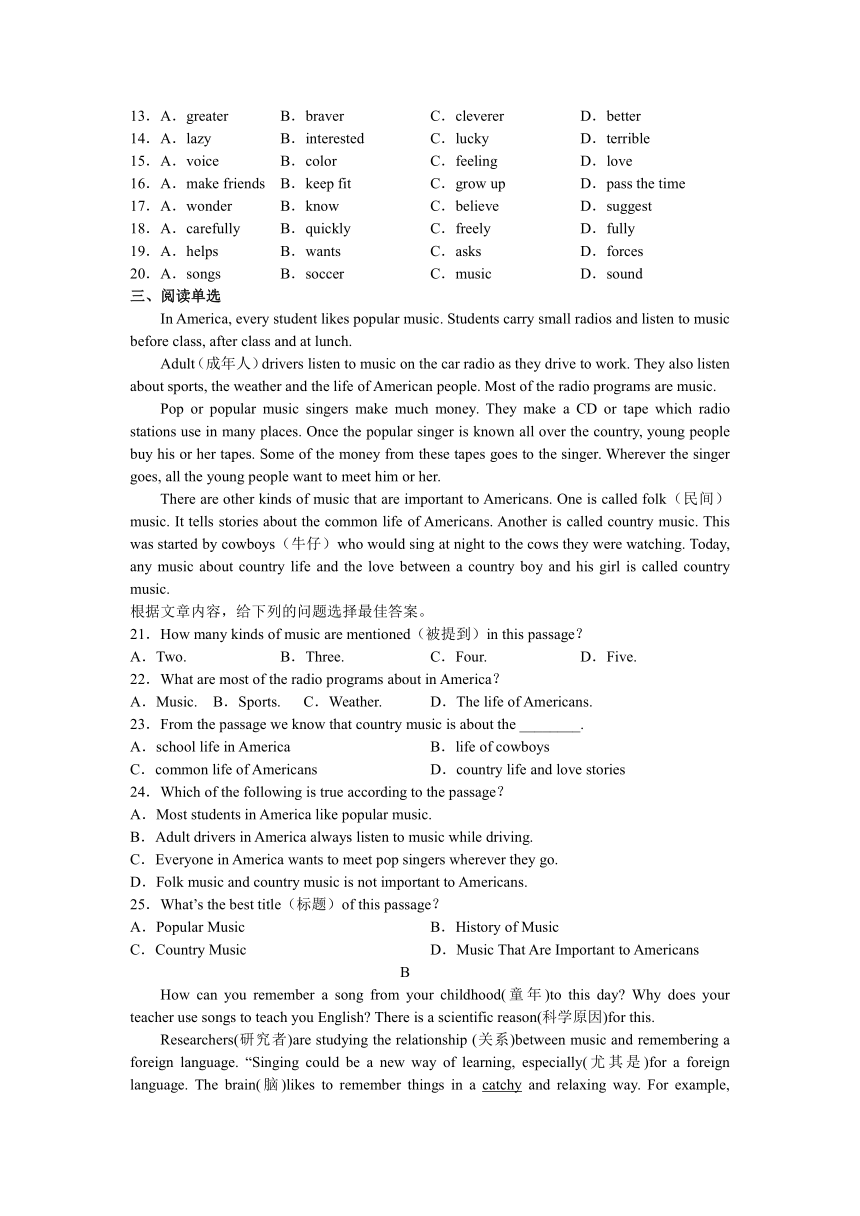 13．A．greater B．braver C．cleverer D．better
14．A．lazy B．interested C．lucky D．terrible
15．A．voice B．color C．feeling D．love
16．A．make friends B．keep fit C．grow up D．pass the time
17．A．wonder B．know C．believe D．suggest
18．A．carefully B．quickly C．freely D．fully
19．A．helps B．wants C．asks D．forces
20．A．songs B．soccer C．music D．sound
三、阅读单选

In America, every student likes popular music. Students carry small radios and listen to music before class, after class and at lunch.

Adult（成年人）drivers listen to music on the car radio as they drive to work. They also listen about sports, the weather and the life of American people. Most of the radio programs are music.

Pop or popular music singers make much money. They make a CD or tape which radio stations use in many places. Once the popular singer is known all over the country, young people buy his or her tapes. Some of the money from these tapes goes to the singer. Wherever the singer goes, all the young people want to meet him or her.

There are other kinds of music that are important to Americans. One is called folk（民间）music. It tells stories about the common life of Americans. Another is called country music. This was started by cowboys（牛仔）who would sing at night to the cows they were watching. Today, any music about country life and the love between a country boy and his girl is called country music.

根据文章内容，给下列的问题选择最佳答案。
21．How many kinds of music are mentioned（被提到）in this passage?
A．Two. B．Three. C．Four. D．Five.
22．What are most of the radio programs about in America?
A．Music. B．Sports. C．Weather. D．The life of Americans.
23．From the passage we know that country music is about the ________.
A．school life in America B．life of cowboys
C．common life of Americans D．country life and love stories
24．Which of the following is true according to the passage?
A．Most students in America like popular music.
B．Adult drivers in America always listen to music while driving.
C．Everyone in America wants to meet pop singers wherever they go.
D．Folk music and country music is not important to Americans.
25．What's the best title（标题）of this passage?
A．Popular Music B．History of Music
C．Country Music D．Music That Are Important to Americans

B

How can you remember a song from your childhood(童年)to this day? Why does your teacher use songs to teach you English? There is a scientific reason(科学原因)for this.

Researchers(研究者)are studying the relationship (关系)between music and remembering a foreign language. "Singing could be a new way of learning, especially(尤其是)for a foreign language. The brain(脑)likes to remember things in a catchy and relaxing way. For example,